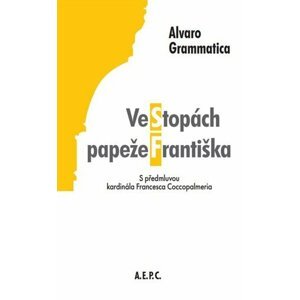 Alvaro Grammatica

Ve Stopách papeže Františka

S předmluvou kardinála Francesca Coccopalmeria

A.E.P.C.